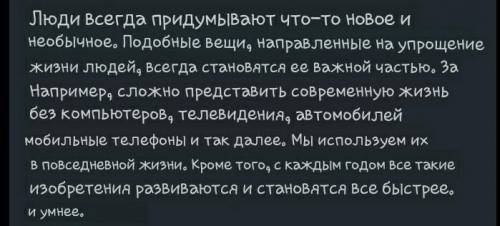 Люди всегда придумывают что-то новое и необычное. Подобные вещи, направленные на упрощение жизни людей, всегда становятся ее важной частью. За Например, сложно представить современную жизнь без компьютеров, телевидения, автомобилей мобильные телефоны и так далее. Мы используем их в повседневной жизни. Кроме того, с каждым годом все такие изобретения развиваются и становятся все быстрее. и умнее.